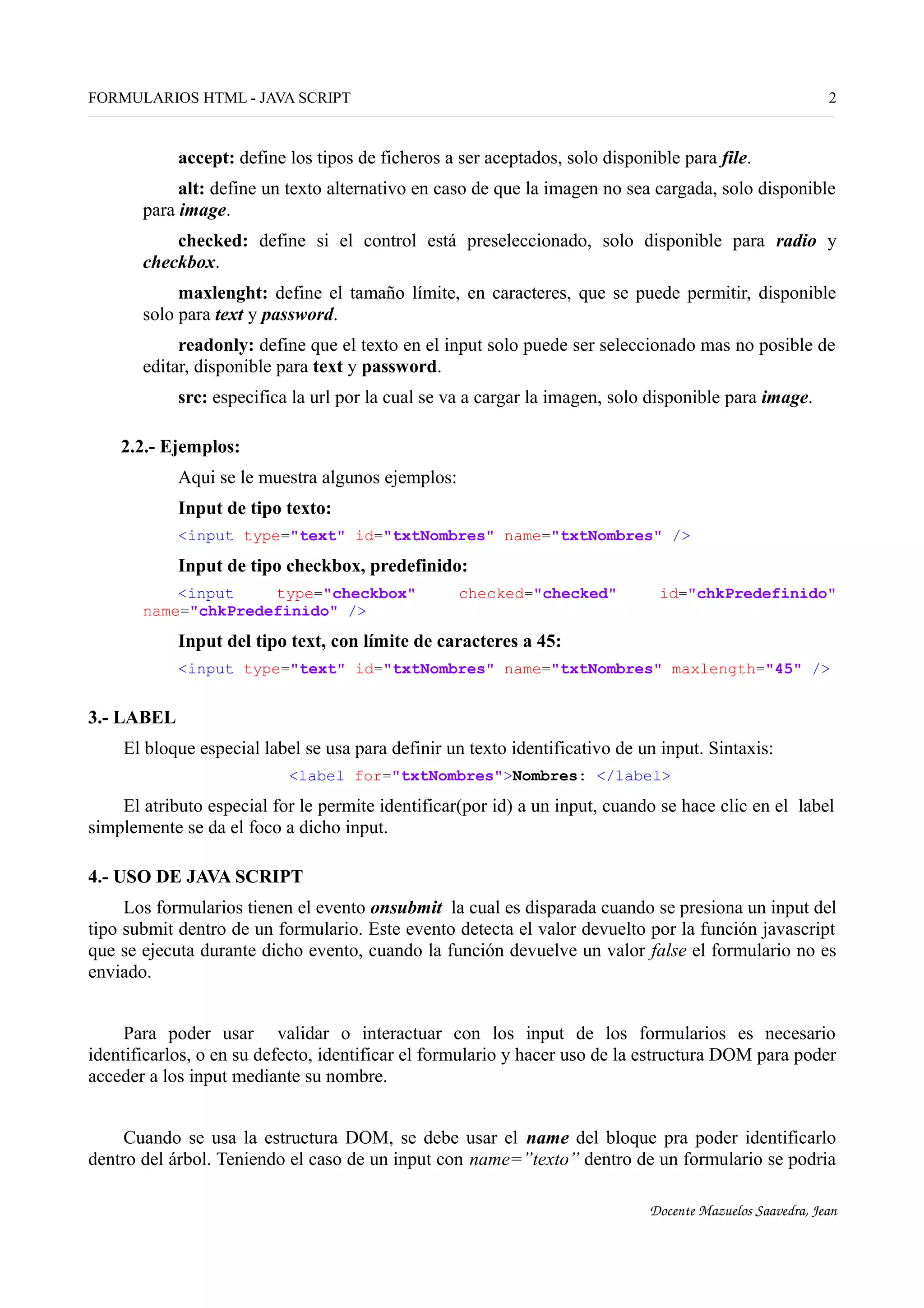 FORMULARIOS HTML - JAVA SCRIPT 2

accept: define los tipos de ficheros a ser aceptados, solo disponible para file.

alt: define un texto alternativo en caso de que la imagen no sea cargada, solo disponible para image.

checked: define si el control está preseleccionado, solo disponible para radio y checkbox.

maxlenght: define el tamaño límite, en caracteres, que se puede permitir, disponible solo para text y password.

readonly: define que el texto en el input solo puede ser seleccionado mas no posible de editar, disponible para text y password.

src: especifica la url por la cual se va a cargar la imagen, solo disponible para image.

2.2.- Ejemplos:

Aqui se le muestra algunos ejemplos:

Input de tipo texto:

<input type="text" id="txtNombres" name="txtNombres" />

Input de tipo checkbox, predefinido:

<input type="checkbox" checked="checked" id="chkPredefinido" name="chkPredefinido" />

Input del tipo text, con límite de caracteres a 45:

<input type="text" id="txtNombres" name="txtNombres" maxlength="45" />

3.- LABEL

El bloque especial label se usa para definir un texto identificativo de un input. Sintaxis:

<label for="txtNombres">Nombres: </label>

El atributo especial for le permite identificar(por id) a un input, cuando se hace clic en el label simplemente se da el foco a dicho input.

4.- USO DE JAVA SCRIPT

Los formularios tienen el evento onsubmit la cual es disparada cuando se presiona un input del tipo submit dentro de un formulario. Este evento detecta el valor devuelto por la función javascript que se ejecuta durante dicho evento, cuando la función devuelve un valor false el formulario no es enviado.

Para poder usar validar o interactuar con los input de los formularios es necesario identificarlos, o en su defecto, identificar el formulario y hacer uso de la estructura DOM para poder acceder a los input mediante su nombre.

Cuando se usa la estructura DOM, se debe usar el name del bloque pra poder identificarlo dentro del árbol. Teniendo el caso de un input con name=”texto” dentro de un formulario se podria

Docente Mazuelos Saavedra, Jean